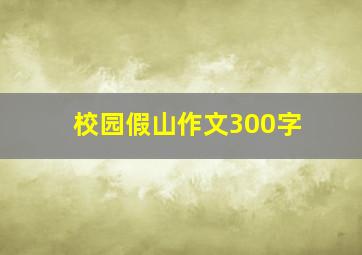 校园假山作文300字